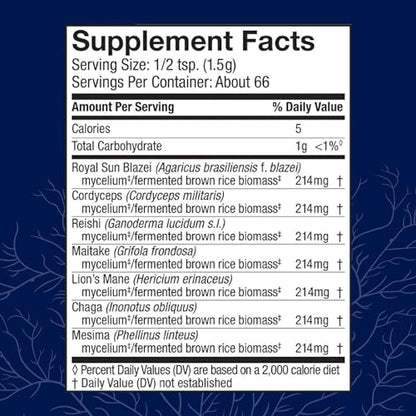 Supplement Facts
Serving Size: 1/2 tsp. (1.5g)
Servings Per Container: About 66

| Amount Per Serving | | % Daily Value |
|---|---|---|
| Calories | 5 | |
| Total Carbohydrate | 1g | <1%◊ |
| Royal Sun Blazei (Agaricus brasiliensis f. blazei) mycelium‡/fermented brown rice biomass‡ | 214mg | † |
| Cordyceps (Cordyceps militaris) mycelium‡/fermented brown rice biomass‡ | 214mg | † |
| Reishi (Ganoderma lucidum s.l.) mycelium‡/fermented brown rice biomass‡ | 214mg | † |
| Maitake (Grifola frondosa) mycelium‡/fermented brown rice biomass‡ | 214mg | † |
| Lion's Mane (Hericium erinaceus) mycelium‡/fermented brown rice biomass‡ | 214mg | † |
| Chaga (Inonotus obliquus) mycelium‡/fermented brown rice biomass‡ | 214mg | † |
| Mesima (Phellinus linteus) mycelium‡/fermented brown rice biomass‡ | 214mg | † |

◊ Percent Daily Values (DV) are based on a 2,000 calorie diet
† Daily Value (DV) not established